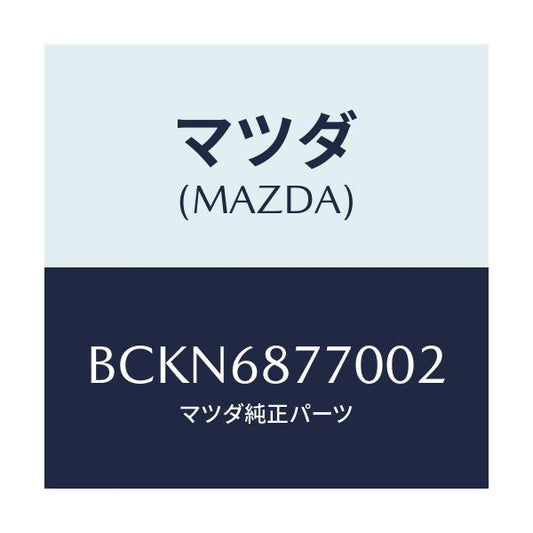 マツダ
(MAZDA)

BCKN6877002
マツダ純正パーツ